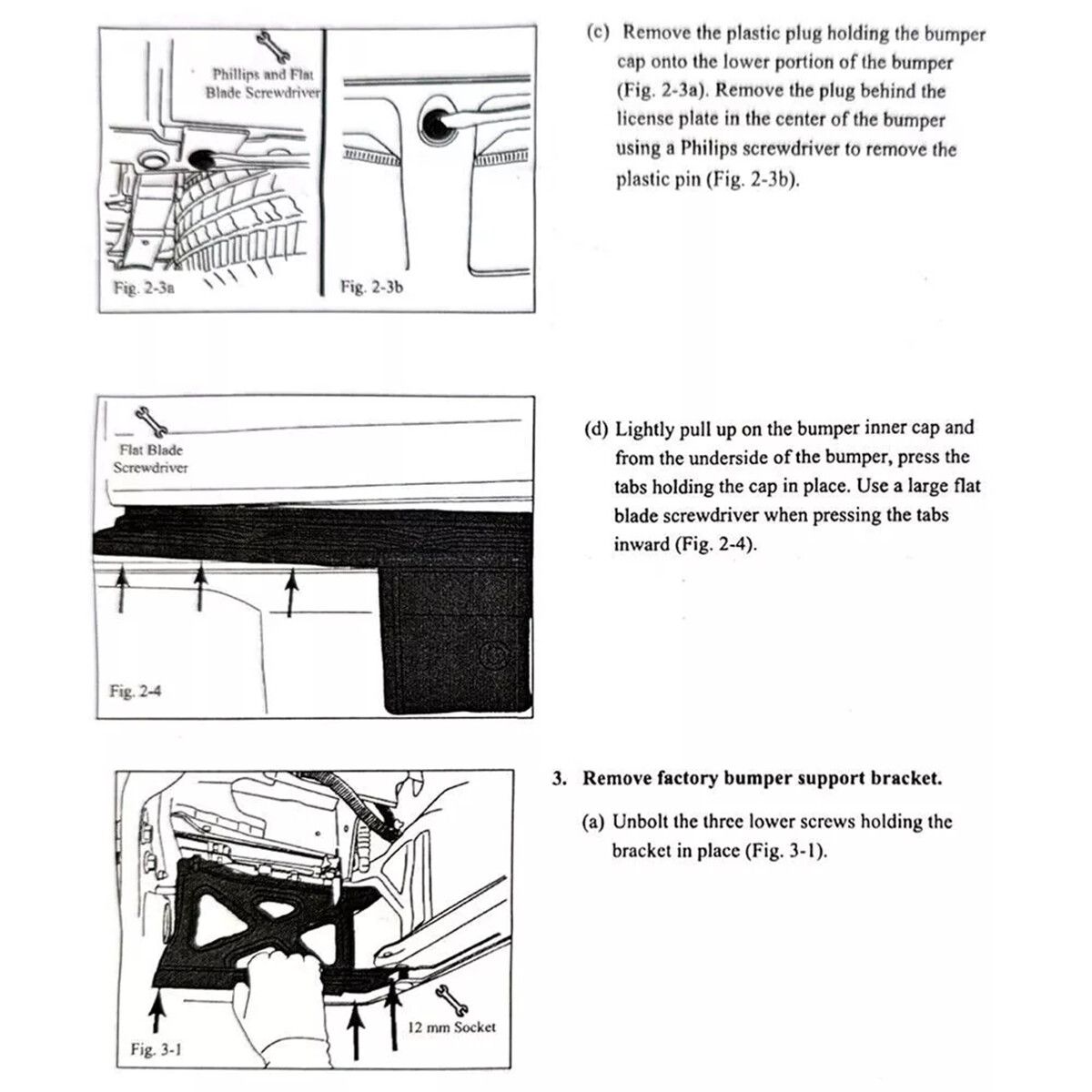 Phillips and Flat Blade Screwdriver

Fig. 2-3a

Fig. 2-3b

(c) Remove the plastic plug holding the bumper cap onto the lower portion of the bumper (Fig. 2-3a). Remove the plug behind the license plate in the center of the bumper using a Philips screwdriver to remove the plastic pin (Fig. 2-3b).

Flat Blade Screwdriver

Fig. 2-4

(d) Lightly pull up on the bumper inner cap and from the underside of the bumper, press the tabs holding the cap in place. Use a large flat blade screwdriver when pressing the tabs inward (Fig. 2-4).

12 mm Socket

Fig. 3-1

3. Remove factory bumper support bracket.

(a) Unbolt the three lower screws holding the bracket in place (Fig. 3-1).